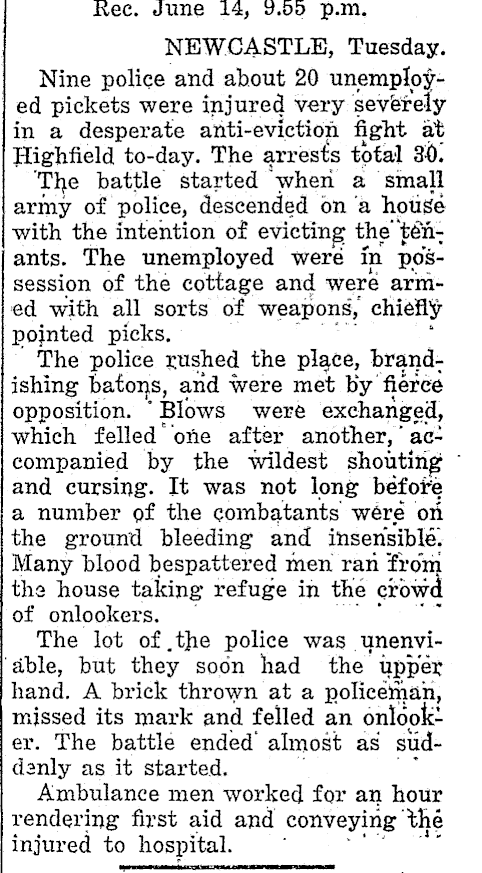 Rec. June 14, 9.55 p.m.

NEWCASTLE, Tuesday.

Nine police and about 20 unemployed pickets were injured very severely in a desperate anti-eviction fight at Highfield to-day. The arrests total 30.

The battle started when a small army of police, descended on a house with the intention of evicting the tenants. The unemployed were in possession of the cottage and were armed with all sorts of weapons, chiefly pointed picks.

The police rushed the place, brandishing batons, and were met by fierce opposition. Blows were exchanged, which felled one after another, accompanied by the wildest shouting and cursing. It was not long before a number of the combatants were on the ground bleeding and insensible. Many blood bespattered men ran from the house taking refuge in the crowd of onlookers.

The lot of the police was unenviable, but they soon had the upper hand. A brick thrown at a policeman, missed its mark and felled an onlooker. The battle ended almost as suddenly as it started.

Ambulance men worked for an hour rendering first aid and conveying the injured to hospital.